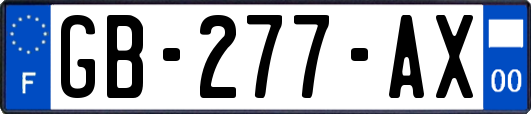 F
GB-277-AX
00